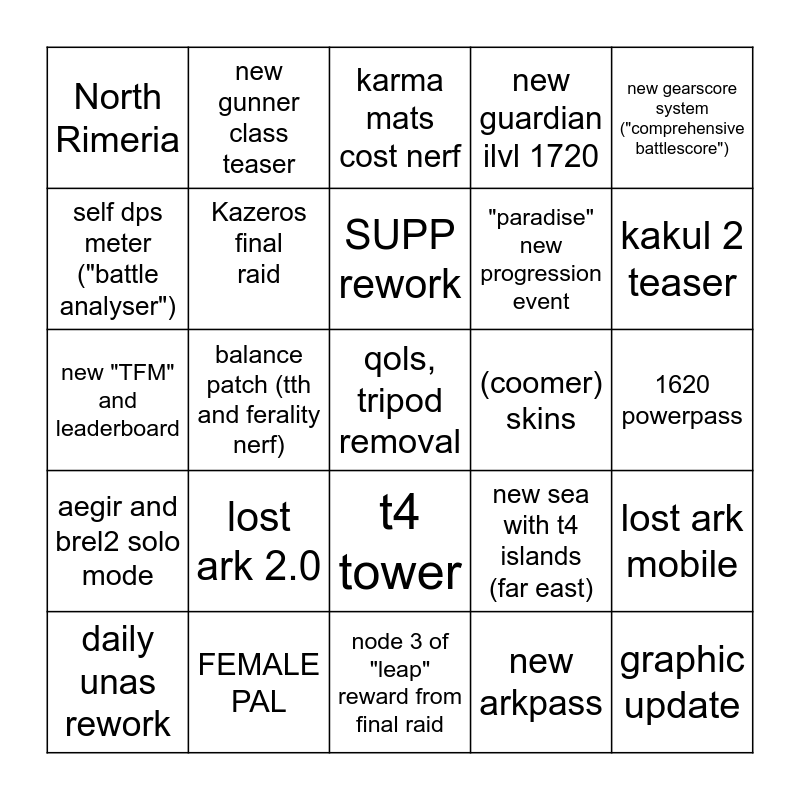 | | | | | |
|---|---|---|---|---|
| North Rimeria | new gunner class teaser | karma mats cost nerf | new guardian ilvl 1720 | new gearscore system ("comprehensive battlescore") |
| self dps meter ("battle analyser") | Kazeros final raid | SUPP rework | "paradise" new progression event | kakul 2 teaser |
| new "TFM" and leaderboard | balance patch (tth and ferality nerf) | qols, tripod removal | (coomer) skins | 1620 powerpass |
| aegir and brel2 solo mode | lost ark 2.0 | t4 tower | new sea with t4 islands (far east) | lost ark mobile |
| daily unas rework | FEMALE PAL | node 3 of "leap" reward from final raid | new arkpass | graphic update |